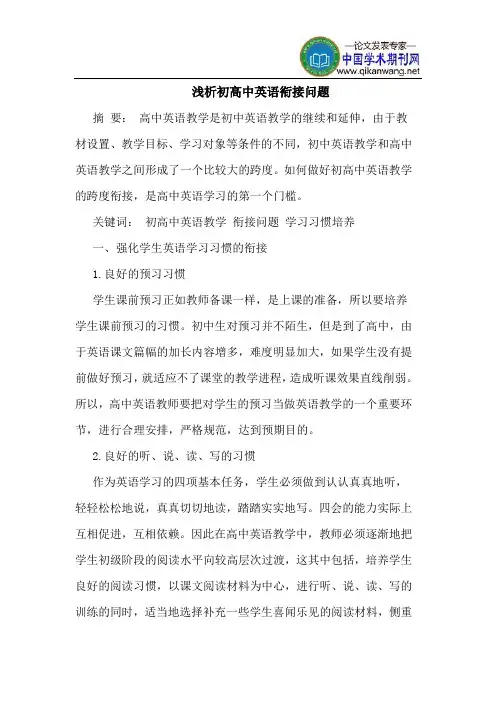 —论文发表专家—
中国学术期刊网
www.qikanwang.net

浅析初高中英语衔接问题

摘 要： 高中英语教学是初中英语教学的继续和延伸，由于教材设置、教学目标、学习对象等条件的不同，初中英语教学和高中英语教学之间形成了一个比较大的跨度。如何做好初高中英语教学的跨度衔接，是高中英语学习的第一个门槛。

关键词： 初高中英语教学 衔接问题 学习习惯培养

一、强化学生英语学习习惯的衔接

1.良好的预习习惯

学生课前预习正如教师备课一样，是上课的准备，所以要培养学生课前预习的习惯。初中生对预习并不陌生，但是到了高中，由于英语课文篇幅的加长内容增多，难度明显加大，如果学生没有提前做好预习，就适应不了课堂的教学进程，造成听课效果直线削弱。所以，高中英语教师要把对学生的预习当做英语教学的一个重要环节，进行合理安排，严格规范，达到预期目的。

2.良好的听、说、读、写的习惯

作为英语学习的四项基本任务，学生必须做到认认真真地听，轻轻松松地说，真真切切地读，踏踏实实地写。四会的能力实际上互相促进，互相依赖。因此在高中英语教学中，教师必须逐渐地把学生初级阶段的阅读水平向较高层次过渡，这其中包括，培养学生良好的阅读习惯，以课文阅读材料为中心，进行听、说、读、写的训练的同时，适当地选择补充一些学生喜闻乐见的阅读材料，侧重